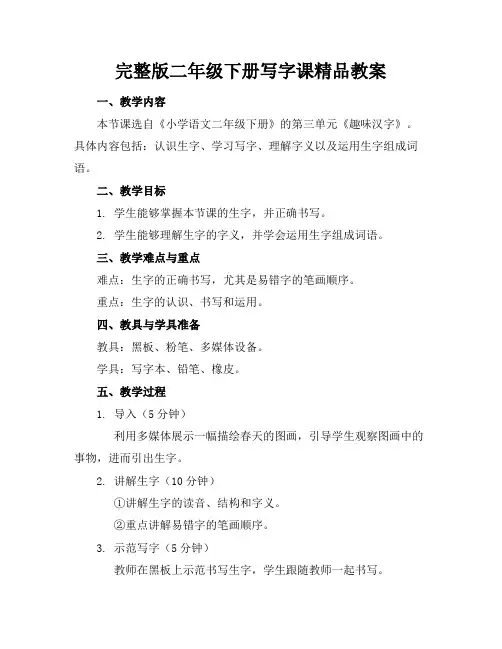 完整版二年级下册写字课精品教案

一、教学内容

本节课选自《小学语文二年级下册》的第三单元《趣味汉字》。具体内容包括：认识生字、学习写字、理解字义以及运用生字组成词语。

二、教学目标

1. 学生能够掌握本节课的生字，并正确书写。

2. 学生能够理解生字的字义，并学会运用生字组成词语。

三、教学难点与重点

难点：生字的正确书写，尤其是易错字的笔画顺序。

重点：生字的认识、书写和运用。

四、教具与学具准备

教具：黑板、粉笔、多媒体设备。

学具：写字本、铅笔、橡皮。

五、教学过程

1. 导入（5 分钟）

利用多媒体展示一幅描绘春天的图画，引导学生观察图画中的事物，进而引出生字。

2. 讲解生字（10 分钟）

①讲解生字的读音、结构和字义。

②重点讲解易错字的笔画顺序。

3. 示范写字（5 分钟）

教师在黑板上示范书写生字，学生跟随教师一起书写。